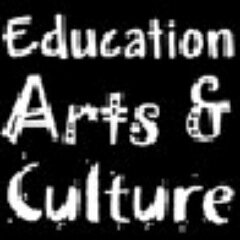 Education
Arts &
Culture